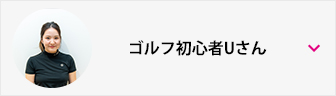 ゴルフ初心者Uさん